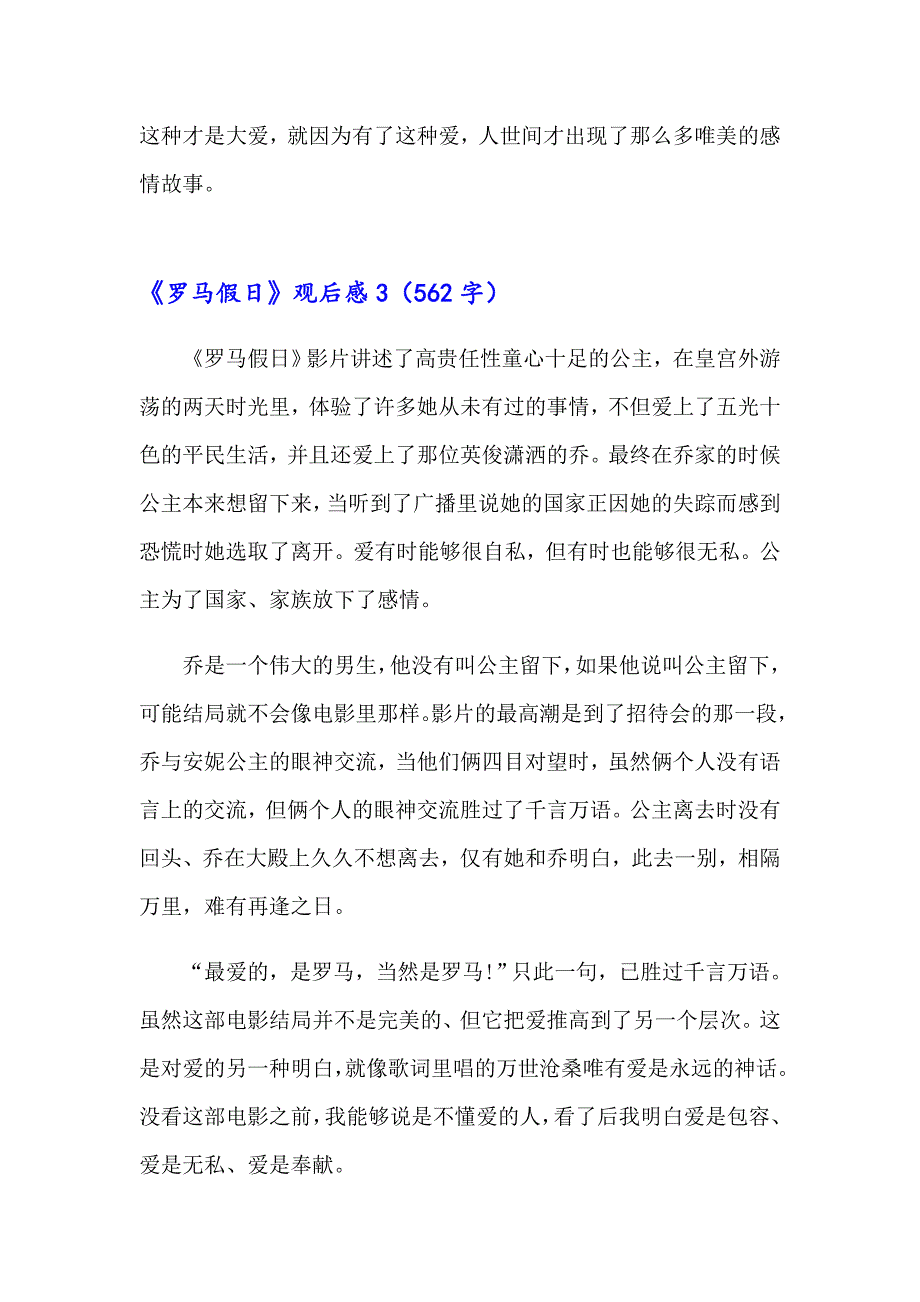 这种才是大爱，就因为有了这种爱，人世间才出现了那么多唯美的感情故事。

《罗马假日》观后感 3（562 字）

《罗马假日》影片讲述了高贵任性童心十足的公主，在皇宫外游荡的两天时光里，体验了许多她从未有过的事情，不但爱上了五光十色的平民生活，并且还爱上了那位英俊潇洒的乔。最终在乔家的时候公主本来想留下来，当听到了广播里说她的国家正因她的失踪而感到恐慌时她选取了离开。爱有时能够很自私，但有时也能够很无私。公主为了国家、家族放下了感情。

乔是一个伟大的男生，他没有叫公主留下，如果他说叫公主留下，可能结局就不会像电影里那样。影片的最高潮是到了招待会的那一段，乔与安妮公主的眼神交流，当他们俩四目对望时，虽然俩个人没有语言上的交流，但俩个人的眼神交流胜过了千言万语。公主离去时没有回头、乔在大殿上久久不想离去，仅有她和乔明白，此去一别，相隔万里，难有再逢之日。

“最爱的，是罗马，当然是罗马！”只此一句，已胜过千言万语。虽然这部电影结局并不是完美的、但它把爱推高到了另一个层次。这是对爱的另一种明白，就像歌词里唱的万世沧桑唯有爱是永远的神话。没看这部电影之前，我能够说是不懂爱的人，看了后我明白爱是包容、爱是无私、爱是奉献。